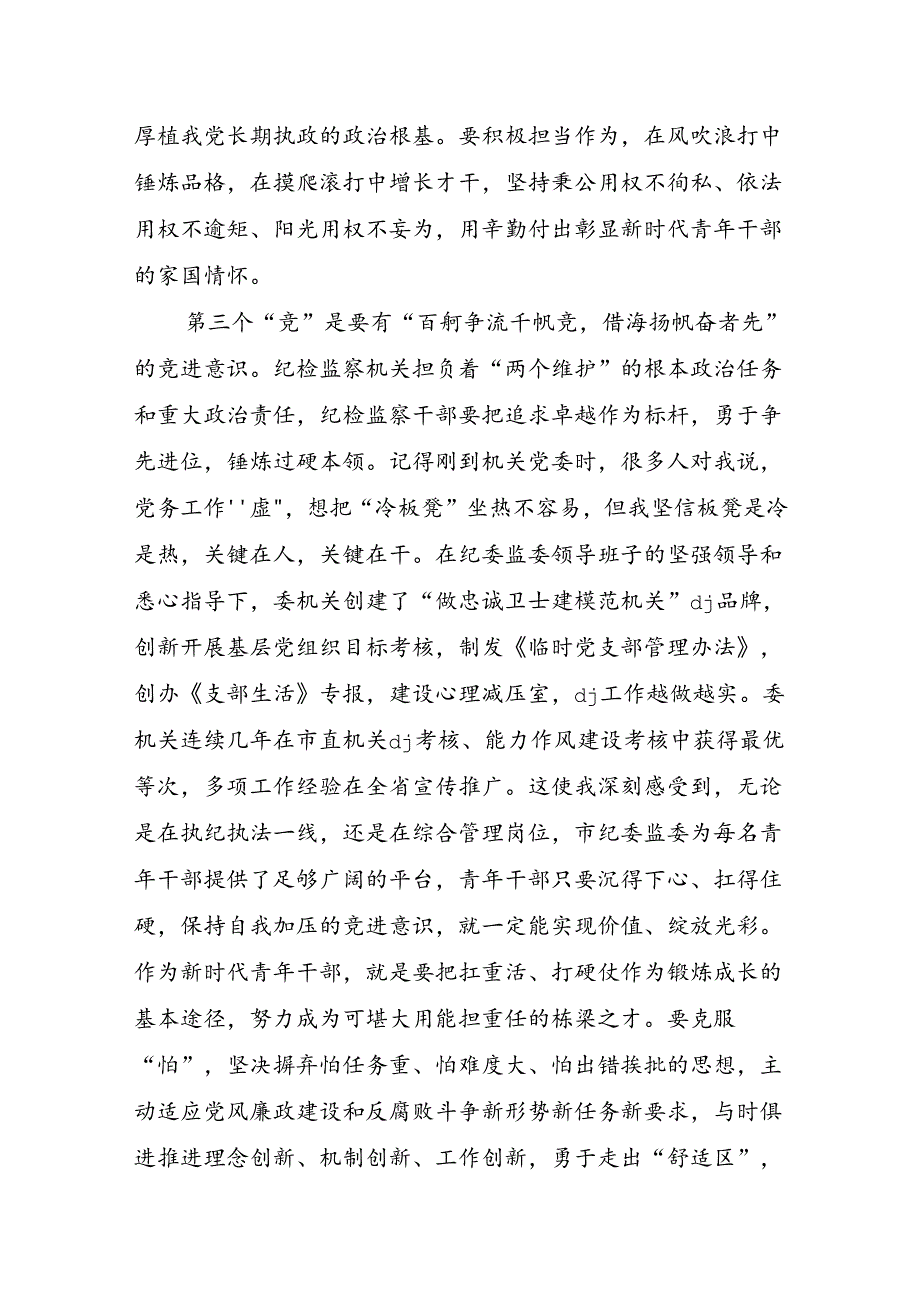 厚植我党长期执政的政治根基。要积极担当作为，在风吹浪打中锤炼品格，在摸爬滚打中增长才干，坚持秉公用权不徇私、依法用权不逾矩、阳光用权不妄为，用辛勤付出彰显新时代青年干部的家国情怀。

第三个“竞”是要有“百舸争流千帆竞，借海扬帆奋者先”的竞进意识。纪检监察机关担负着“两个维护”的根本政治任务和重大政治责任，纪检监察干部要把追求卓越作为标杆，勇于争先进位，锤炼过硬本领。记得刚到机关党委时，很多人对我说，党务工作''虚"，想把“冷板凳”坐热不容易，但我坚信板凳是冷是热，关键在人，关键在干。在纪委监委领导班子的坚强领导和悉心指导下，委机关创建了“做忠诚卫士建模范机关”dj品牌，创新开展基层党组织目标考核，制发《临时党支部管理办法》，创办《支部生活》专报，建设心理减压室，dj工作越做越实。委机关连续几年在市直机关dj考核、能力作风建设考核中获得最优等次，多项工作经验在全省宣传推广。这使我深刻感受到，无论是在执纪执法一线，还是在综合管理岗位，市纪委监委为每名青年干部提供了足够广阔的平台，青年干部只要沉得下心、扛得住硬，保持自我加压的竞进意识，就一定能实现价值、绽放光彩。作为新时代青年干部，就是要把扛重活、打硬仗作为锻炼成长的基本途径，努力成为可堪大用能担重任的栋梁之才。要克服“怕”，坚决摒弃怕任务重、怕难度大、怕出错挨批的思想，主动适应党风廉政建设和反腐败斗争新形势新任务新要求，与时俱进推进理念创新、机制创新、工作创新，勇于走出“舒适区”，